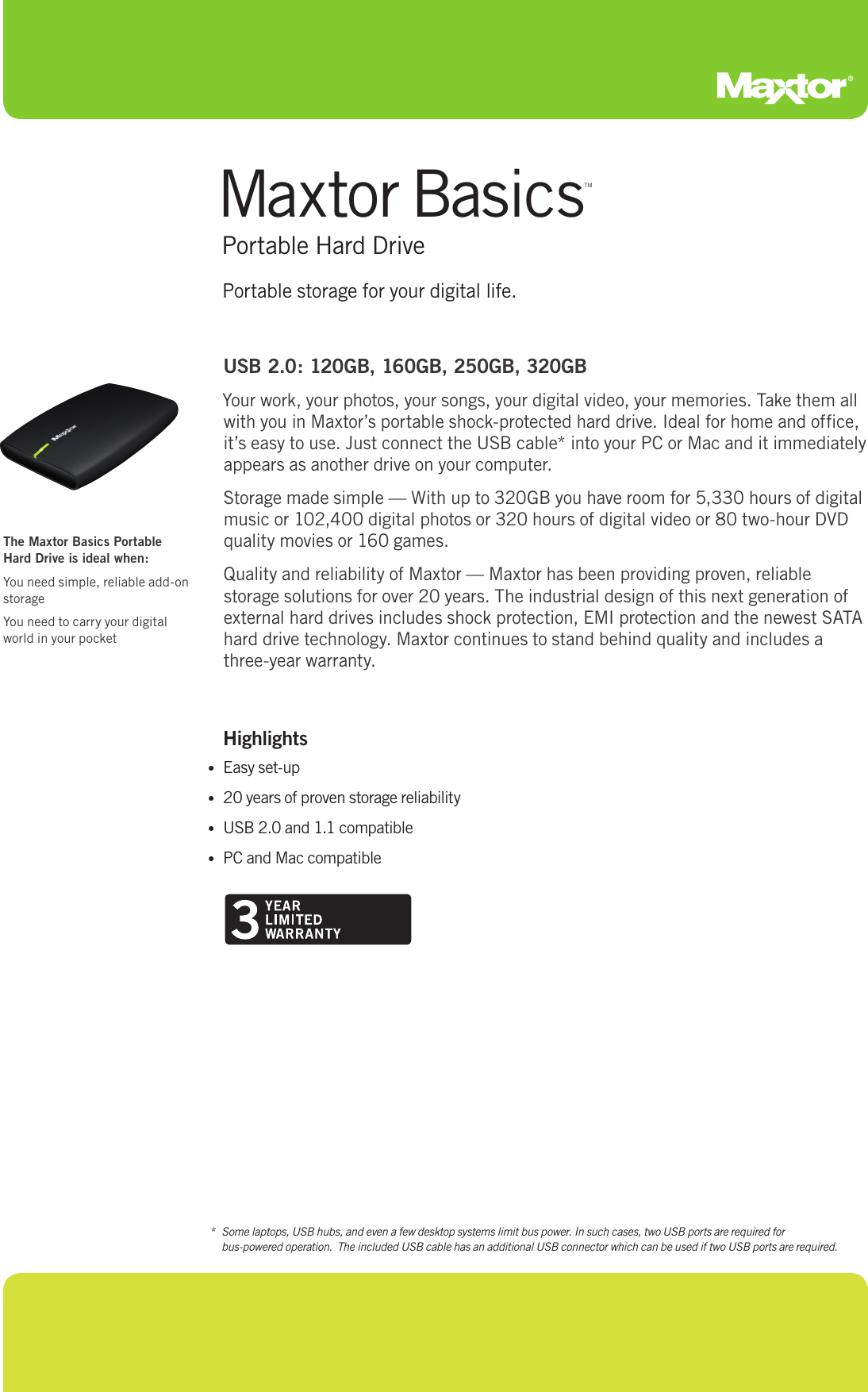 Maxtor®

Maxtor Basics™

Portable Hard Drive

Portable storage for your digital life.

USB 2.0: 120GB, 160GB, 250GB, 320GB

Your work, your photos, your songs, your digital video, your memories. Take them all with you in Maxtor's portable shock-protected hard drive. Ideal for home and office, it's easy to use. Just connect the USB cable* into your PC or Mac and it immediately appears as another drive on your computer.

Storage made simple — With up to 320GB you have room for 5,330 hours of digital music or 102,400 digital photos or 320 hours of digital video or 80 two-hour DVD quality movies or 160 games.

Quality and reliability of Maxtor — Maxtor has been providing proven, reliable storage solutions for over 20 years. The industrial design of this next generation of external hard drives includes shock protection, EMI protection and the newest SATA hard drive technology. Maxtor continues to stand behind quality and includes a three-year warranty.

Maxtor

The Maxtor Basics Portable Hard Drive is ideal when:

You need simple, reliable add-on storage

You need to carry your digital world in your pocket

Highlights

• Easy set-up

• 20 years of proven storage reliability

• USB 2.0 and 1.1 compatible

• PC and Mac compatible

3 YEAR LIMITED WARRANTY

* Some laptops, USB hubs, and even a few desktop systems limit bus power. In such cases, two USB ports are required for bus-powered operation. The included USB cable has an additional USB connector which can be used if two USB ports are required.